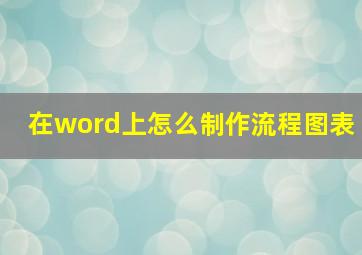 在word上怎么制作流程图表